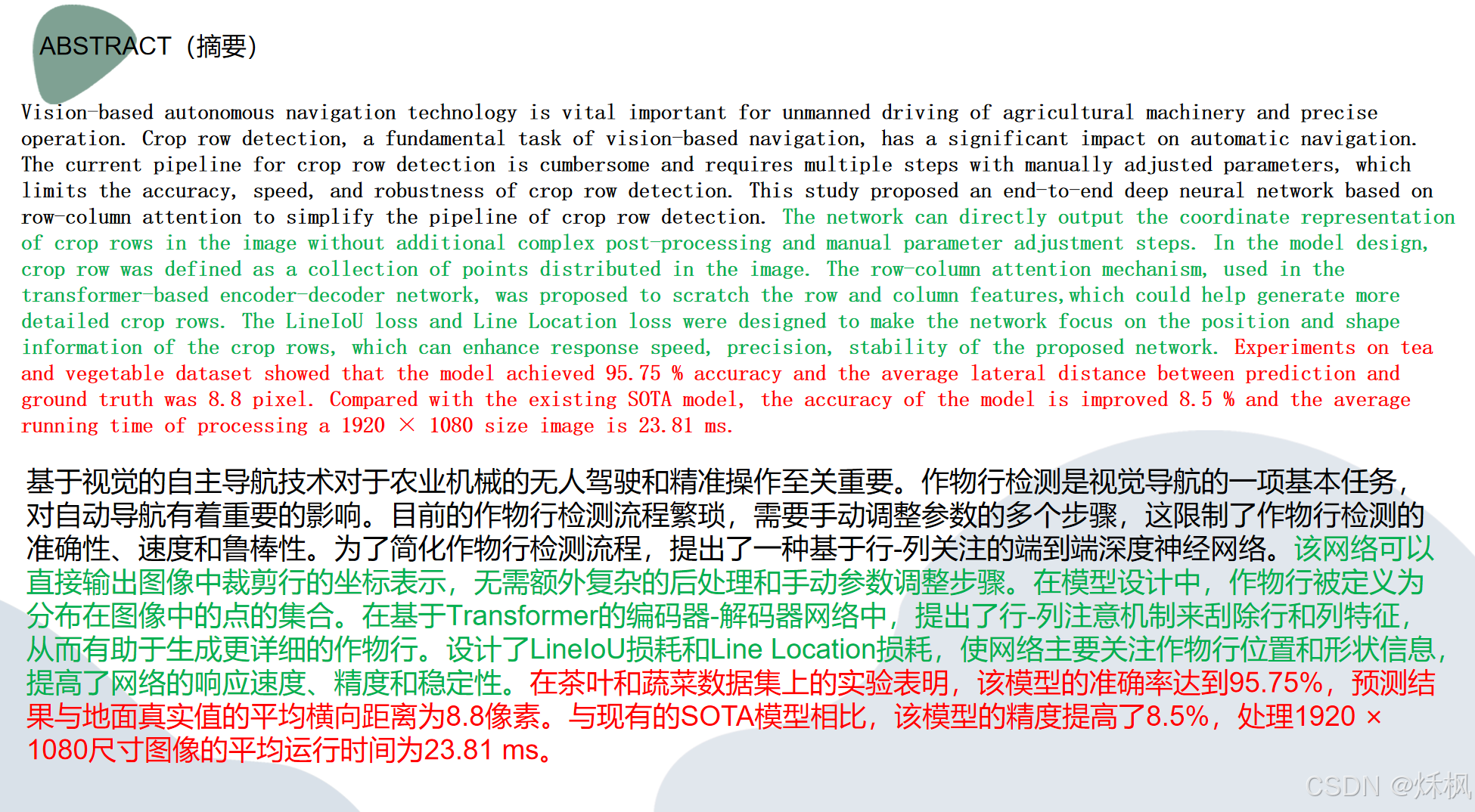 ABSTRACT（摘要）

Vision-based autonomous navigation technology is vital important for unmanned driving of agricultural machinery and precise operation. Crop row detection, a fundamental task of vision-based navigation, has a significant impact on automatic navigation. The current pipeline for crop row detection is cumbersome and requires multiple steps with manually adjusted parameters, which limits the accuracy, speed, and robustness of crop row detection. This study proposed an end-to-end deep neural network based on row-column attention to simplify the pipeline of crop row detection. The network can directly output the coordinate representation of crop rows in the image without additional complex post-processing and manual parameter adjustment steps. In the model design, crop row was defined as a collection of points distributed in the image. The row-column attention mechanism, used in the transformer-based encoder-decoder network, was proposed to scratch the row and column features,which could help generate more detailed crop rows. The LineIoU loss and Line Location loss were designed to make the network focus on the position and shape information of the crop rows, which can enhance response speed, precision, stability of the proposed network. Experiments on tea and vegetable dataset showed that the model achieved 95.75 % accuracy and the average lateral distance between prediction and ground truth was 8.8 pixel. Compared with the existing SOTA model, the accuracy of the model is improved 8.5 % and the average running time of processing a 1920 × 1080 size image is 23.81 ms.

基于视觉的自主导航技术对于农业机械的无人驾驶和精准操作至关重要。作物行检测是视觉导航的一项基本任务，对自动导航有着重要的影响。目前的作物行检测流程繁琐，需要手动调整参数的多个步骤，这限制了作物行检测的准确性、速度和鲁棒性。为了简化作物行检测流程，提出了一种基于行-列关注的端到端深度神经网络。该网络可以直接输出图像中裁剪行的坐标表示，无需额外复杂的后处理和手动参数调整步骤。在模型设计中，作物行被定义为分布在图像中的点的集合。在基于Transformer的编码器-解码器网络中，提出了行-列注意机制来刮除行和列特征，从而有助于生成更详细的作物行。设计了LineIoU损耗和Line Location损耗，使网络主要关注作物行位置和形状信息，提高了网络的响应速度、精度和稳定性。在茶叶和蔬菜数据集上的实验表明，该模型的准确率达到95.75%，预测结果与地面真实值的平均横向距离为8.8像素。与现有的SOTA模型相比，该模型的精度提高了8.5%，处理1920 × 1080尺寸图像的平均运行时间为23.81 ms。

CSDN @烁枫